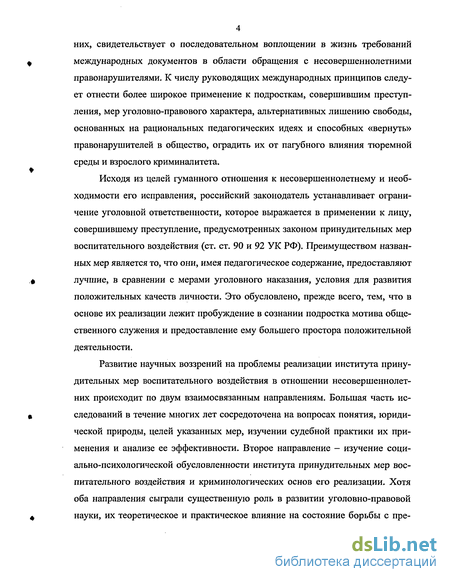 4

них, свидетельствует о последовательном воплощении в жизнь требований международных документов в области обращения с несовершеннолетними правонарушителями. К числу руководящих международных принципов следует отнести более широкое применение к подросткам, совершившим преступления, мер уголовно-правового характера, альтернативных лишению свободы, основанных на рациональных педагогических идеях и способных «вернуть» правонарушителей в общество, оградить их от пагубного влияния тюремной среды и взрослого криминалитета.

Исходя из целей гуманного отношения к несовершеннолетнему и необходимости его исправления, российский законодатель устанавливает ограничение уголовной ответственности, которое выражается в применении к лицу, совершившему преступление, предусмотренных законом принудительных мер воспитательного воздействия (ст. ст. 90 и 92 УК РФ). Преимуществом названных мер является то, что они, имея педагогическое содержание, предоставляют лучшие, в сравнении с мерами уголовного наказания, условия для развития положительных качеств личности. Это обусловлено, прежде всего, тем, что в основе их реализации лежит пробуждение в сознании подростка мотива общественного служения и предоставление ему большего простора положительной деятельности.

Развитие научных воззрений на проблемы реализации института принудительных мер воспитательного воздействия в отношении несовершеннолетних происходит по двум взаимосвязанным направлениям. Большая часть исследований в течение многих лет сосредоточена на вопросах понятия, юридической природы, целей указанных мер, изучении судебной практики их применения и анализе ее эффективности. Второе направление – изучение социально-психологической обусловленности института принудительных мер воспитательного воздействия и криминологических основ его реализации. Хотя оба направления сыграли существенную роль в развитии уголовно-правовой науки, их теоретическое и практическое влияние на состояние борьбы с пре-

dsLib.net
библиотека диссертаций